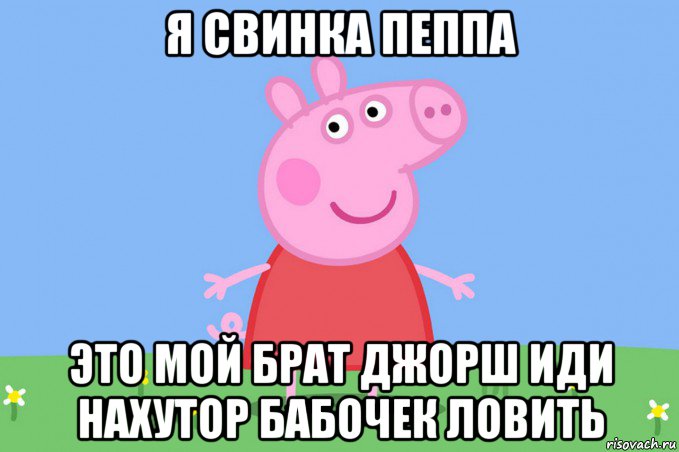 Я СВИНКА ПЕППА

ЭТО МОЙ БРАТ ДЖОРШ ИДИ НАХУТОР БАБОЧЕК ЛОВИТЬ

risovach.ru